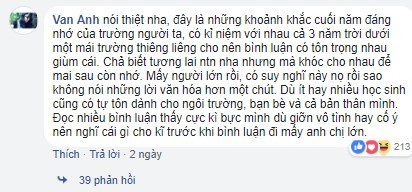 Van Anh nói thiệt nha, đây là những khoảnh khắc cuối năm đáng nhớ của trường người ta, có kỉ niệm với nhau cả 3 năm trời dưới một mái trường thiêng liêng cho nên bình luận có tôn trọng nhau giùm cái. Chả biết tương lai ntn nha nhưng mà khóc cho nhau để mai sau còn nhớ. Mấy người lớn rồi, có suy nghĩ này nọ rồi sao không nói những lời văn hóa hơn một chút. Dù ít hay nhiều học sinh cũng có tự tôn dành cho ngôi trường, bạn bè và cả bản thân mình. Đọc nhiều bình luận thấy cực kì bực mình dù giỡn vô tình hay cố ý nên nghĩ cái gì cho kĩ trước khi bình luận đi mấy anh chị lớn.

213

Thích · Trả lời · 2 ngày

39 phản hồi